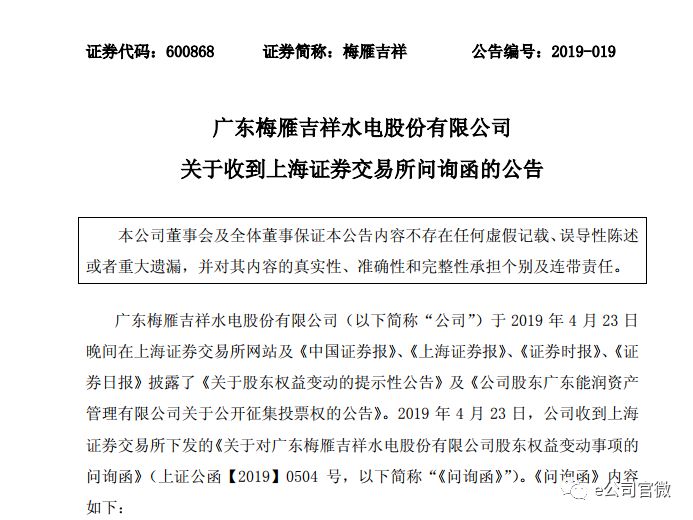 证券代码：600868　　证券简称：梅雁吉祥　　公告编号：2019-019

广东梅雁吉祥水电股份有限公司
关于收到上海证券交易所问询函的公告

本公司董事会及全体董事保证本公告内容不存在任何虚假记载、误导性陈述或者重大遗漏，并对其内容的真实性、准确性和完整性承担个别及连带责任。

广东梅雁吉祥水电股份有限公司（以下简称“公司”）于 2019 年 4 月 23 日晚间在上海证券交易所网站及《中国证券报》、《上海证券报》、《证券时报》、《证券日报》披露了《关于股东权益变动的提示性公告》及《公司股东广东能润资产管理有限公司关于公开征集投票权的公告》。2019 年 4 月 23 日，公司收到上海证券交易所下发的《关于对广东梅雁吉祥水电股份有限公司股东权益变动事项的问询函》（上证公函【2019】0504 号，以下简称“《问询函》”）。《问询函》内容如下：

e公司官微